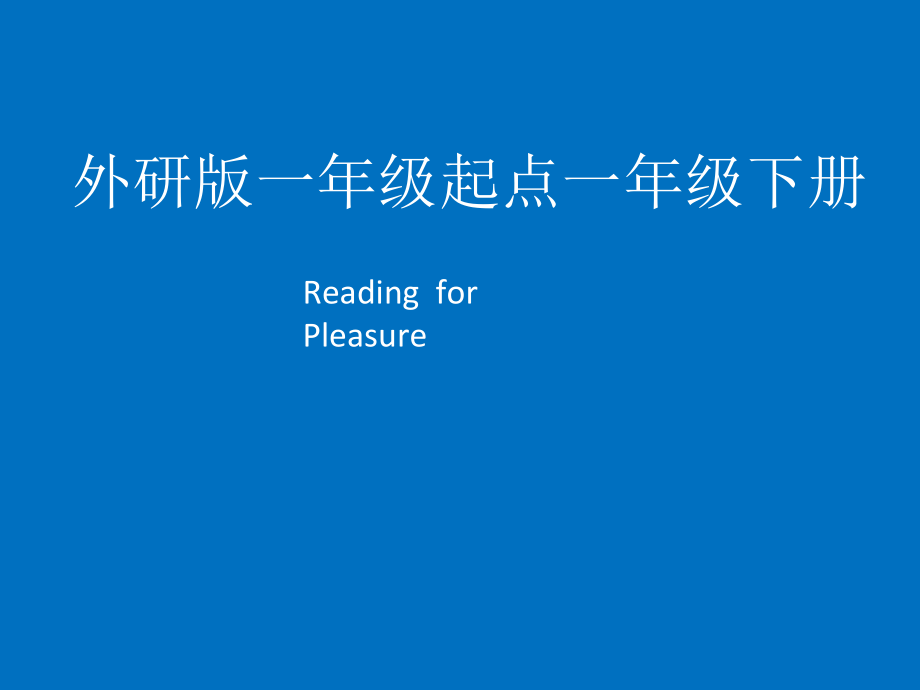 外研版一年级起点一年级下册

Reading for Pleasure